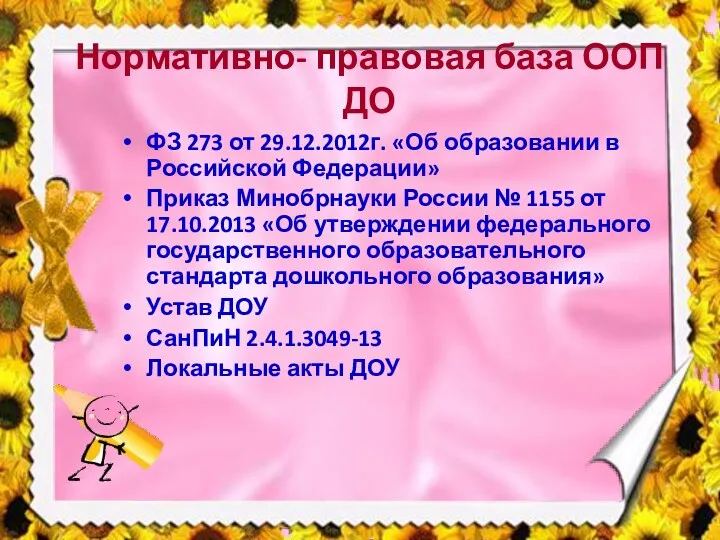 Нормативно- правовая база ООП ДО

• ФЗ 273 от 29.12.2012г. «Об образовании в Российской Федерации»
• Приказ Минобрнауки России № 1155 от 17.10.2013 «Об утверждении федерального государственного образовательного стандарта дошкольного образования»
• Устав ДОУ
• СанПиН 2.4.1.3049-13
• Локальные акты ДОУ